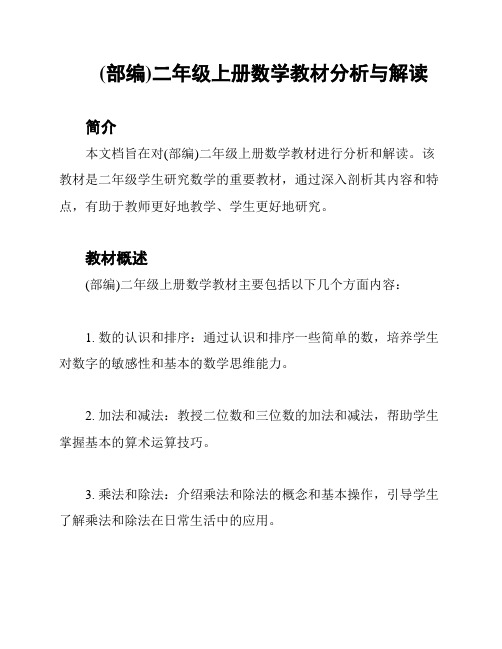 (部编)二年级上册数学教材分析与解读

简介

本文档旨在对(部编)二年级上册数学教材进行分析和解读。该教材是二年级学生研究数学的重要教材，通过深入剖析其内容和特点，有助于教师更好地教学、学生更好地研究。

教材概述

(部编)二年级上册数学教材主要包括以下几个方面内容：

1. 数的认识和排序：通过认识和排序一些简单的数，培养学生对数字的敏感性和基本的数学思维能力。

2. 加法和减法：教授二位数和三位数的加法和减法，帮助学生掌握基本的算术运算技巧。

3. 乘法和除法：介绍乘法和除法的概念和基本操作，引导学生了解乘法和除法在日常生活中的应用。